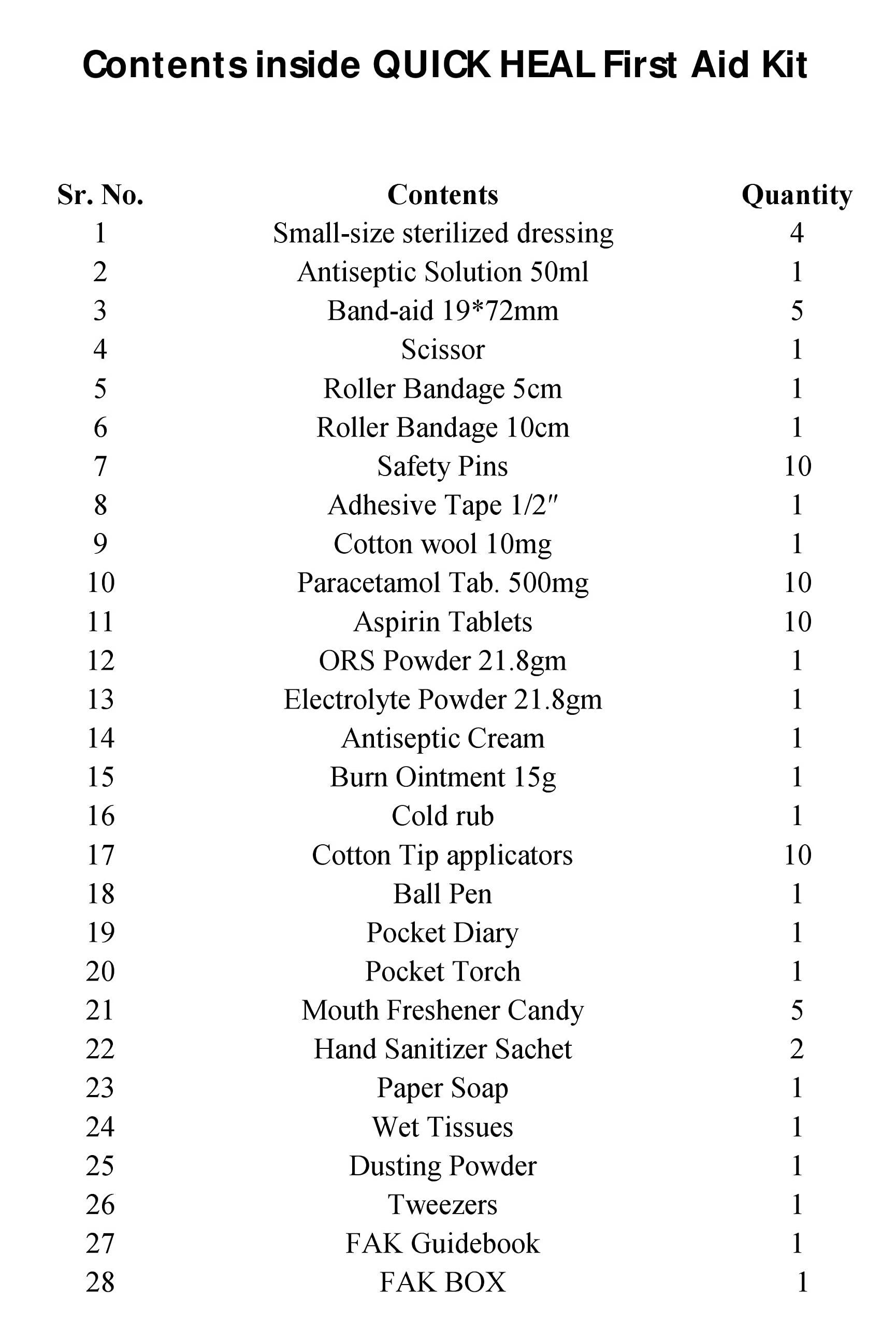 Contents inside QUICK HEAL First Aid Kit

| Sr. No. | Contents | Quantity |
|---|---|---|
| 1 | Small-size sterilized dressing | 4 |
| 2 | Antiseptic Solution 50ml | 1 |
| 3 | Band-aid 19*72mm | 5 |
| 4 | Scissor | 1 |
| 5 | Roller Bandage 5cm | 1 |
| 6 | Roller Bandage 10cm | 1 |
| 7 | Safety Pins | 10 |
| 8 | Adhesive Tape 1/2″ | 1 |
| 9 | Cotton wool 10mg | 1 |
| 10 | Paracetamol Tab. 500mg | 10 |
| 11 | Aspirin Tablets | 10 |
| 12 | ORS Powder 21.8gm | 1 |
| 13 | Electrolyte Powder 21.8gm | 1 |
| 14 | Antiseptic Cream | 1 |
| 15 | Burn Ointment 15g | 1 |
| 16 | Cold rub | 1 |
| 17 | Cotton Tip applicators | 10 |
| 18 | Ball Pen | 1 |
| 19 | Pocket Diary | 1 |
| 20 | Pocket Torch | 1 |
| 21 | Mouth Freshener Candy | 5 |
| 22 | Hand Sanitizer Sachet | 2 |
| 23 | Paper Soap | 1 |
| 24 | Wet Tissues | 1 |
| 25 | Dusting Powder | 1 |
| 26 | Tweezers | 1 |
| 27 | FAK Guidebook | 1 |
| 28 | FAK BOX | 1 |